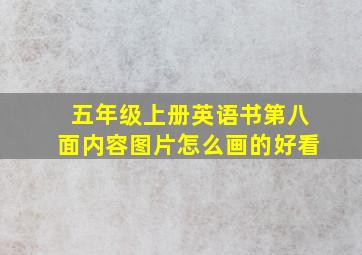 五年级上册英语书第八面内容图片怎么画的好看